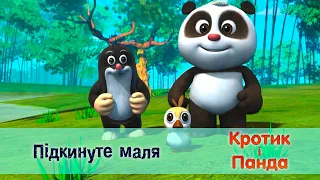 Підкинуте маля

Кротик і Панда